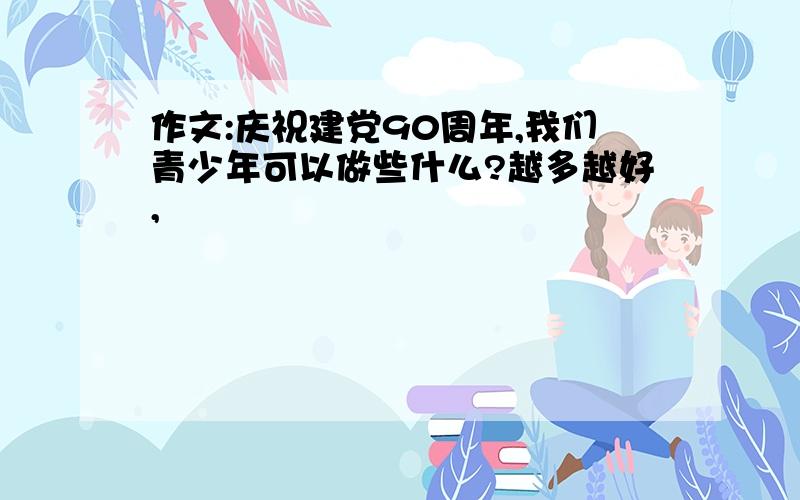 作文:庆祝建党90周年,我们青少年可以做些什么?越多越好,